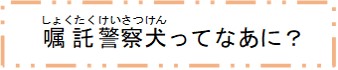 しょくたくけいさつけん
嘱託警察犬ってなあに？